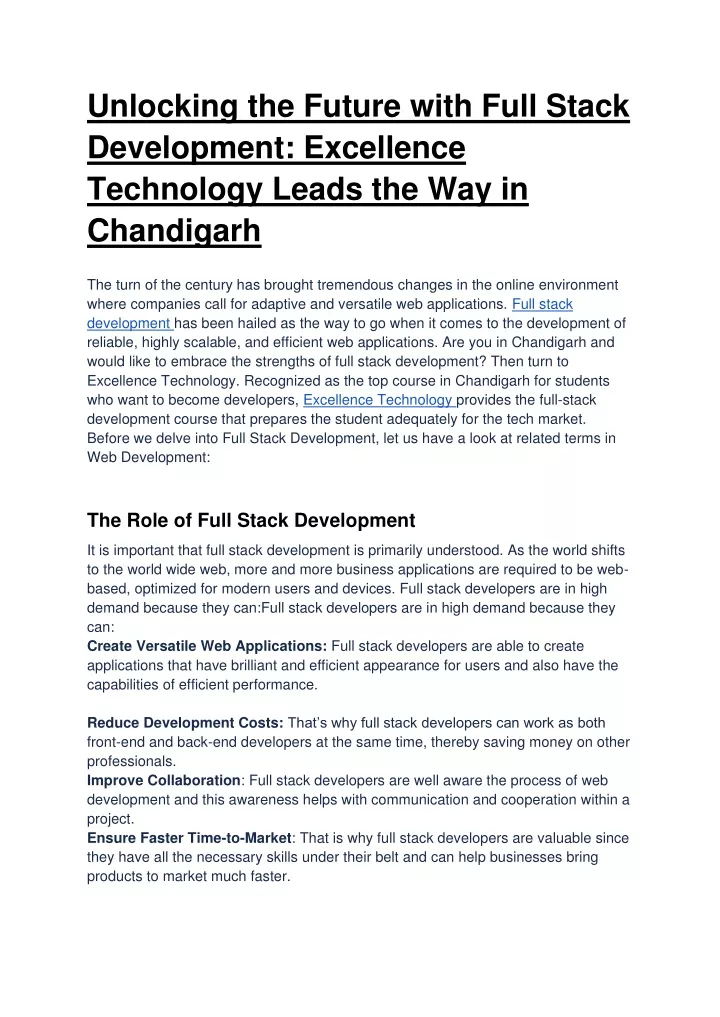 Unlocking the Future with Full Stack Development: Excellence Technology Leads the Way in Chandigarh

The turn of the century has brought tremendous changes in the online environment where companies call for adaptive and versatile web applications. Full stack development has been hailed as the way to go when it comes to the development of reliable, highly scalable, and efficient web applications. Are you in Chandigarh and would like to embrace the strengths of full stack development? Then turn to Excellence Technology. Recognized as the top course in Chandigarh for students who want to become developers, Excellence Technology provides the full-stack development course that prepares the student adequately for the tech market. Before we delve into Full Stack Development, let us have a look at related terms in Web Development:

The Role of Full Stack Development

It is important that full stack development is primarily understood. As the world shifts to the world wide web, more and more business applications are required to be web-based, optimized for modern users and devices. Full stack developers are in high demand because they can:Full stack developers are in high demand because they can:
Create Versatile Web Applications: Full stack developers are able to create applications that have brilliant and efficient appearance for users and also have the capabilities of efficient performance.

Reduce Development Costs: That's why full stack developers can work as both front-end and back-end developers at the same time, thereby saving money on other professionals.
Improve Collaboration: Full stack developers are well aware the process of web development and this awareness helps with communication and cooperation within a project.
Ensure Faster Time-to-Market: That is why full stack developers are valuable since they have all the necessary skills under their belt and can help businesses bring products to market much faster.